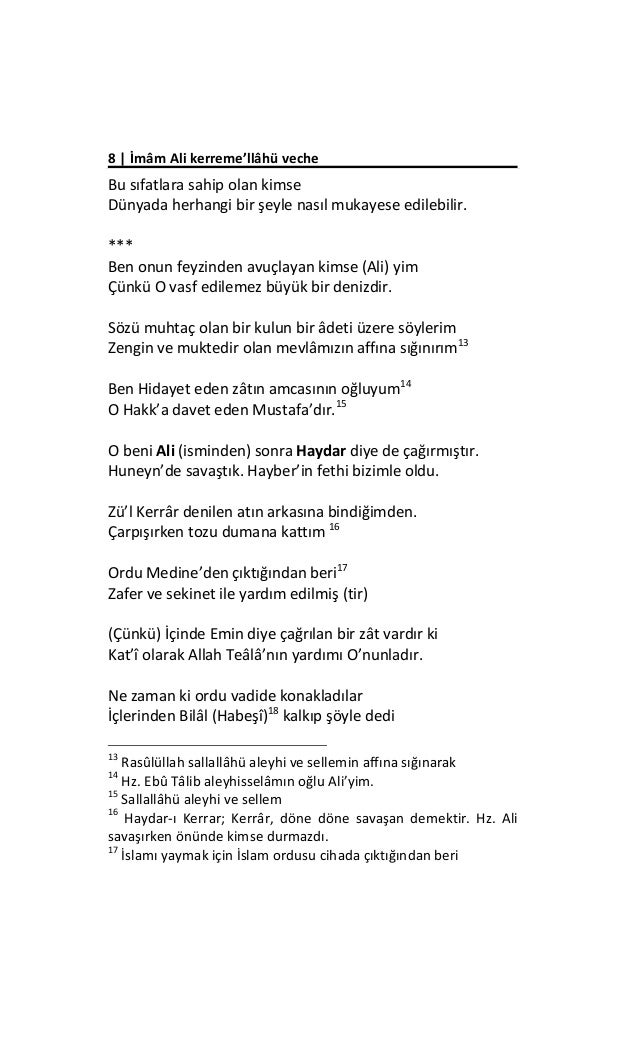 8 | İmâm Ali kerreme'llâhü veche

Bu sıfatlara sahip olan kimse
Dünyada herhangi bir şeyle nasıl mukayese edilebilir.

***
Ben onun feyzinden avuçlayan kimse (Ali) yim
Çünkü O vasf edilemez büyük bir denizdir.

Sözü muhtaç olan bir kulun bir âdeti üzere söylerim
Zengin ve muktedir olan mevlâmızın affına sığınırım$^{13}$

Ben Hidayet eden zâtın amcasının oğluyum$^{14}$
O Hakk'a davet eden Mustafa'dır.$^{15}$

O beni **Ali** (isminden) sonra **Haydar** diye de çağırmıştır.
Huneyn'de savaştık. Hayber'in fethi bizimle oldu.

Zü'l Kerrâr denilen atın arkasına bindiğimden.
Çarpışırken tozu dumana kattım $^{16}$

Ordu Medine'den çıktığından beri$^{17}$
Zafer ve sekinet ile yardım edilmiş (tir)

(Çünkü) İçinde Emin diye çağrılan bir zât vardır ki
Kat'î olarak Allah Teâlâ'nın yardımı O'nunladır.

Ne zaman ki ordu vadide konakladılar
İçlerinden Bilâl (Habeşî)$^{18}$ kalkıp şöyle dedi

$^{13}$ Rasûlüllah sallallâhü aleyhi ve sellemin affına sığınarak
$^{14}$ Hz. Ebû Tâlib aleyhisselâmın oğlu Ali'yim.
$^{15}$ Sallallâhü aleyhi ve sellem
$^{16}$ Haydar-ı Kerrar; Kerrâr, döne döne savaşan demektir. Hz. Ali savaşırken önünde kimse durmazdı.
$^{17}$ İslamı yaymak için İslam ordusu cihada çıktığından beri